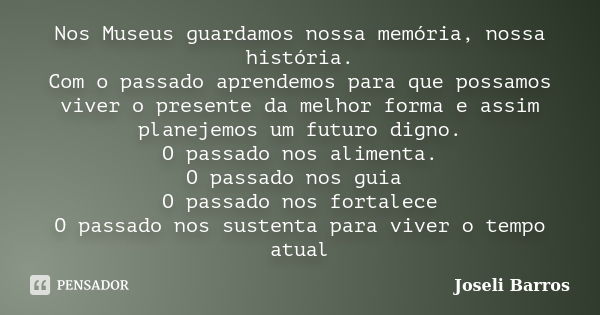 Nos Museus guardamos nossa memória, nossa história.
Com o passado aprendemos para que possamos viver o presente da melhor forma e assim planejemos um futuro digno.
O passado nos alimenta.
O passado nos guia
O passado nos fortalece
O passado nos sustenta para viver o tempo atual

PENSADOR

Joseli Barros